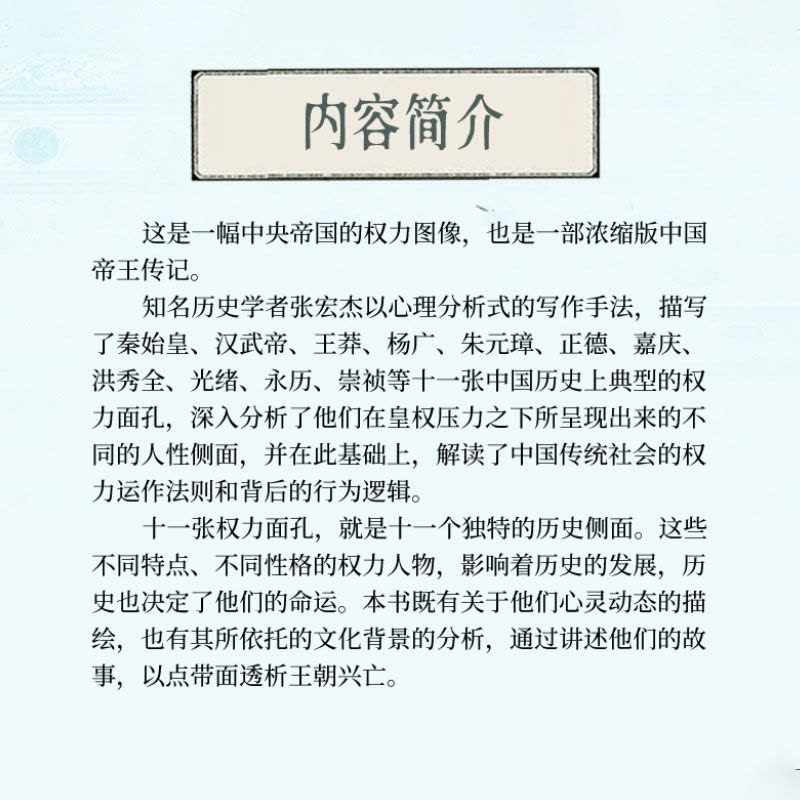 内容简介

这是一幅中央帝国的权力图像，也是一部浓缩版中国帝王传记。

知名历史学者张宏杰以心理分析式的写作手法，描写了秦始皇、汉武帝、王莽、杨广、朱元璋、正德、嘉庆、洪秀全、光绪、永历、崇祯等十一张中国历史上典型的权力面孔，深入分析了他们在皇权压力之下所呈现出来的不同的人性侧面，并在此基础上，解读了中国传统社会的权力运作法则和背后的行为逻辑。

十一张权力面孔，就是十一个独特的历史侧面。这些不同特点、不同性格的权力人物，影响着历史的发展，历史也决定了他们的命运。本书既有关于他们心灵动态的描绘，也有其所依托的文化背景的分析，通过讲述他们的故事，以点带面透析王朝兴亡。